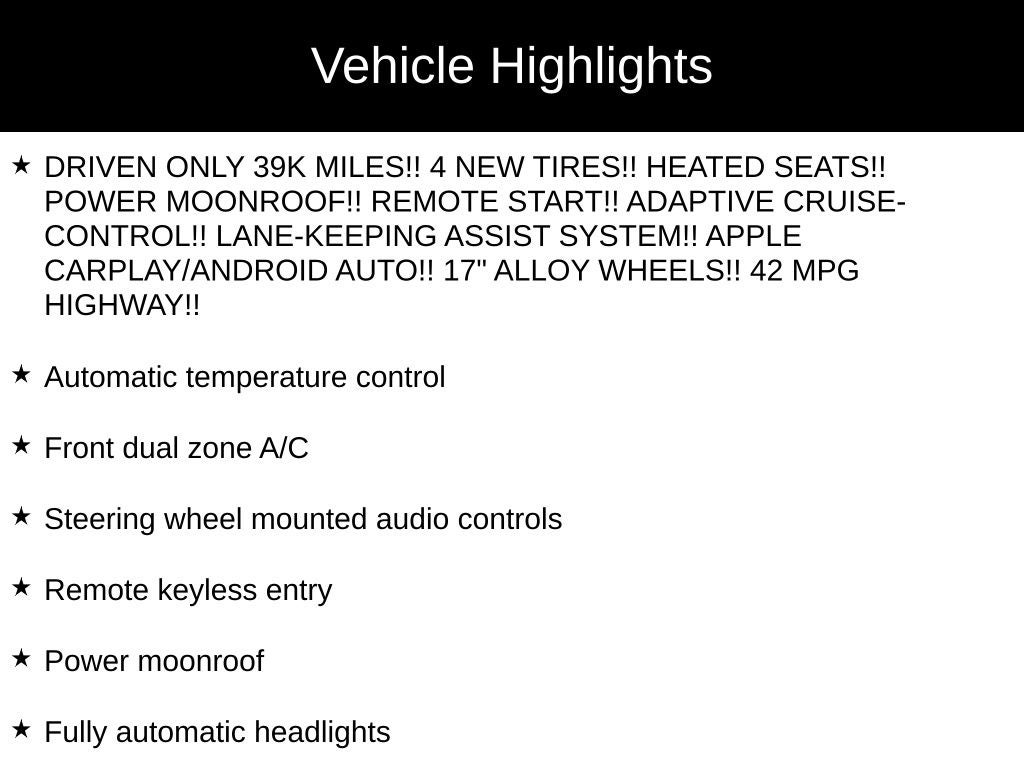 Vehicle Highlights

★ DRIVEN ONLY 39K MILES!! 4 NEW TIRES!! HEATED SEATS!! POWER MOONROOF!! REMOTE START!! ADAPTIVE CRUISE-CONTROL!! LANE-KEEPING ASSIST SYSTEM!! APPLE CARPLAY/ANDROID AUTO!! 17" ALLOY WHEELS!! 42 MPG HIGHWAY!!

★ Automatic temperature control

★ Front dual zone A/C

★ Steering wheel mounted audio controls

★ Remote keyless entry

★ Power moonroof

★ Fully automatic headlights